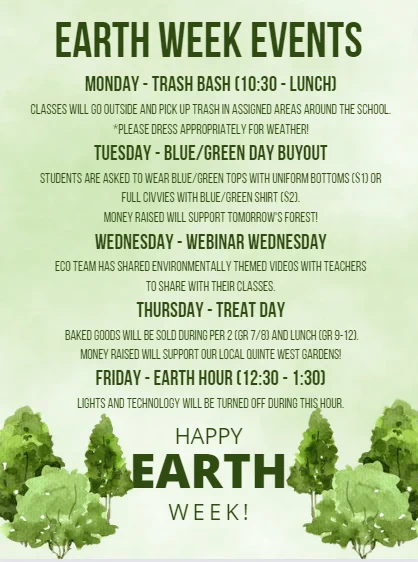 EARTH WEEK EVENTS

MONDAY - TRASH BASH (10:30 - LUNCH)

CLASSES WILL GO OUTSIDE AND PICK UP TRASH IN ASSIGNED AREAS AROUND THE SCHOOL.

*PLEASE DRESS APPROPRIATELY FOR WEATHER!

TUESDAY - BLUE/GREEN DAY BUYOUT

STUDENTS ARE ASKED TO WEAR BLUE/GREEN TOPS WITH UNIFORM BOTTOMS ($1) OR FULL CIVVIES WITH BLUE/GREEN SHIRT ($2).

MONEY RAISED WILL SUPPORT TOMORROW'S FOREST!

WEDNESDAY - WEBINAR WEDNESDAY

ECO TEAM HAS SHARED ENVIRONMENTALLY THEMED VIDEOS WITH TEACHERS TO SHARE WITH THEIR CLASSES.

THURSDAY - TREAT DAY

BAKED GOODS WILL BE SOLD DURING PER 2 (GR 7/8) AND LUNCH (GR 9-12).

MONEY RAISED WILL SUPPORT OUR LOCAL QUINTE WEST GARDENS!

FRIDAY - EARTH HOUR (12:30 - 1:30)

LIGHTS AND TECHNOLOGY WILL BE TURNED OFF DURING THIS HOUR.

HAPPY
EARTH
WEEK!